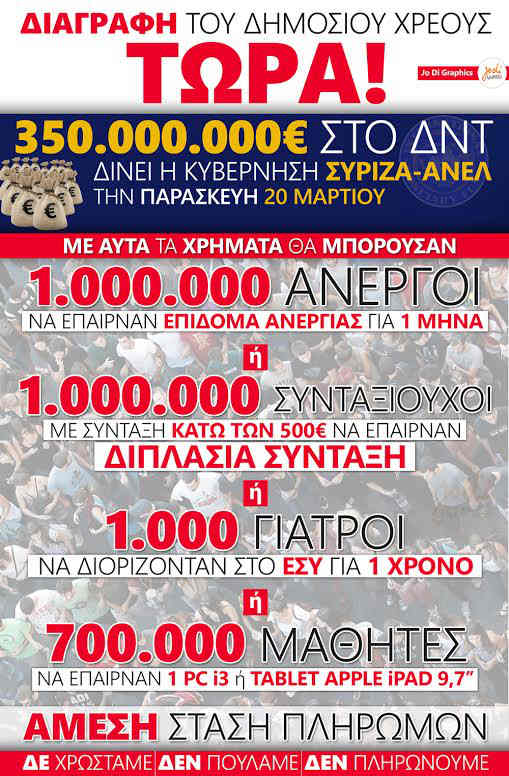 ΔΙΑΓΡΑΦΗ ΤΟΥ ΔΗΜΟΣΙΟΥ ΧΡΕΟΥΣ

ΤΩΡΑ!

Jo Di Graphics

350.000.000€ ΣΤΟ ΔΝΤ

ΔΙΝΕΙ Η ΚΥΒΕΡΝΗΣΗ ΣΥΡΙΖΑ-ΑΝΕΛ

ΤΗΝ ΠΑΡΑΣΚΕΥΗ 20 ΜΑΡΤΙΟΥ

ΜΕ ΑΥΤΑ ΤΑ ΧΡΗΜΑΤΑ ΘΑ ΜΠΟΡΟΥΣΑΝ

1.000.000 ΑΝΕΡΓΟΙ

ΝΑ ΕΠΑΙΡΝΑΝ ΕΠΙΔΟΜΑ ΑΝΕΡΓΙΑΣ ΓΙΑ 1 ΜΗΝΑ

ή

1.000.000 ΣΥΝΤΑΞΙΟΥΧΟΙ

ΜΕ ΣΥΝΤΑΞΗ ΚΑΤΩ ΤΩΝ 500€ ΝΑ ΕΠΑΙΡΝΑΝ

ΔΙΠΛΑΣΙΑ ΣΥΝΤΑΞΗ

ή

1.000 ΓΙΑΤΡΟΙ

ΝΑ ΔΙΟΡΙΖΟΝΤΑΝ ΣΤΟ ΕΣΥ ΓΙΑ 1 ΧΡΟΝΟ

ή

700.000 ΜΑΘΗΤΕΣ

ΝΑ ΕΠΑΙΡΝΑΝ 1 PC i3 ή TABLET APPLE iPAD 9,7"

ΑΜΕΣΗ ΣΤΑΣΗ ΠΛΗΡΩΜΩΝ

ΔΕ ΧΡΩΣΤΑΜΕ ΔΕΝ ΠΟΥΛΑΜΕ ΔΕΝ ΠΛΗΡΩΝΟΥΜΕ